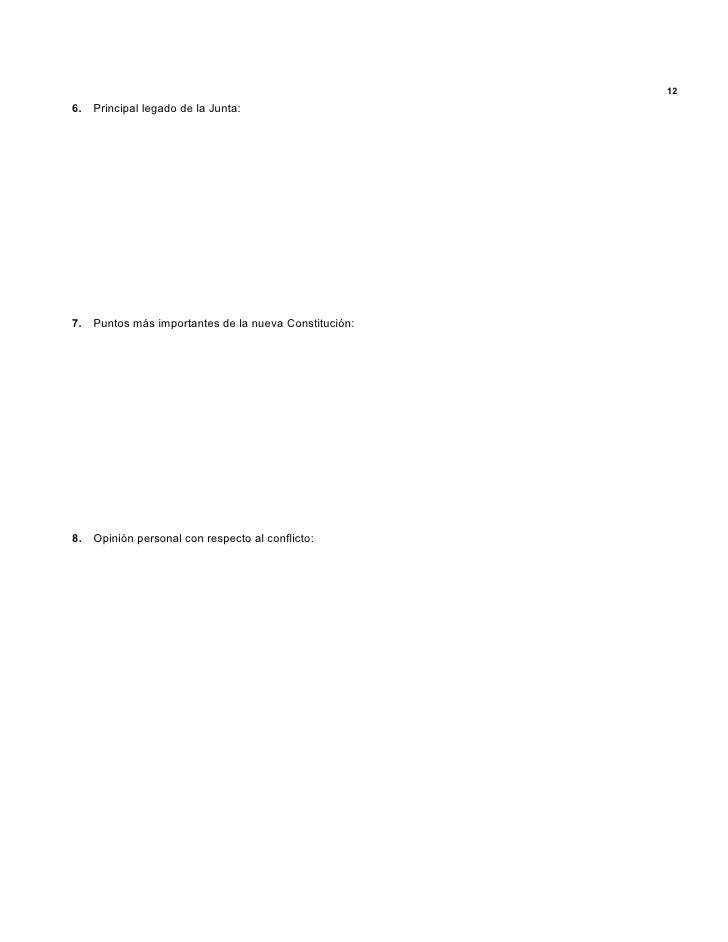 12

6. Principal legado de la Junta:

7. Puntos más importantes de la nueva Constitución:

8. Opinión personal con respecto al conflicto: